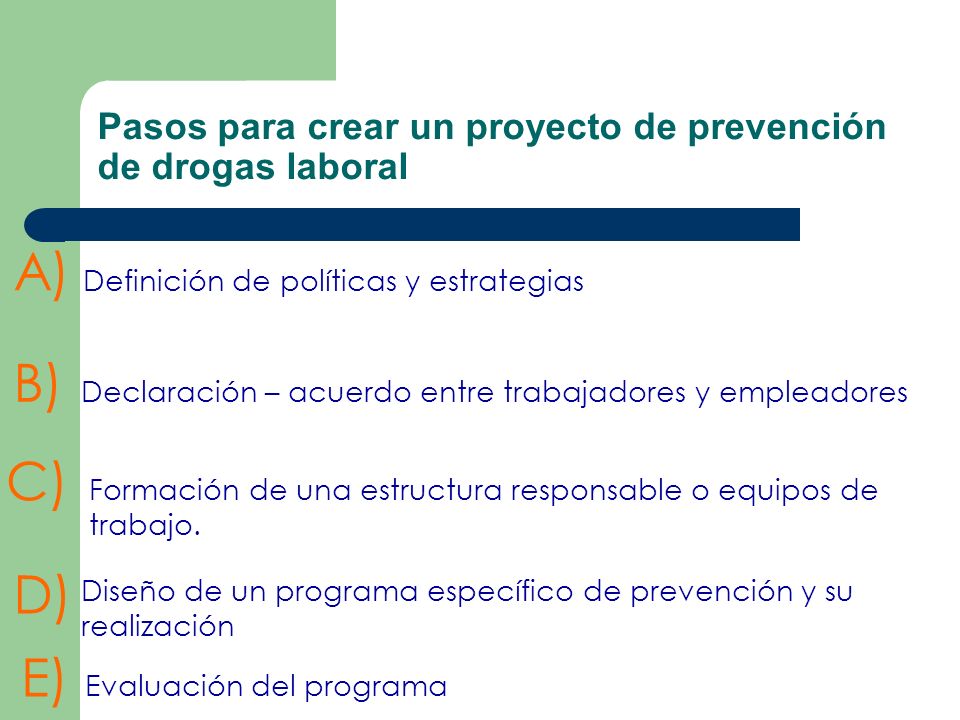 Pasos para crear un proyecto de prevención de drogas laboral

A) Definición de políticas y estrategias

B) Declaración – acuerdo entre trabajadores y empleadores

C) Formación de una estructura responsable o equipos de trabajo.

D) Diseño de un programa específico de prevención y su realización

E) Evaluación del programa